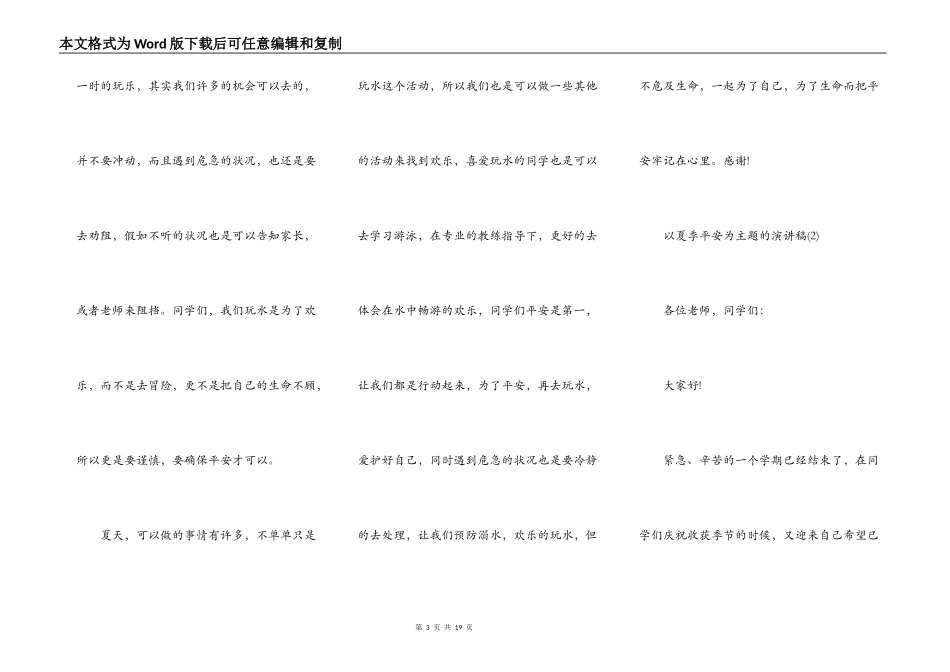 本文格式为Word版下载后可任意编辑和复制

一时的玩乐，其实我们许多的机会可以去的，并不要冲动，而且遇到危急的状况，也还是要去劝阻，假如不听的状况也是可以告知家长，或者老师来阻挡。同学们，我们玩水是为了欢乐，而不是去冒险，更不是把自己的生命不顾，所以更是要谨慎，要确保平安才可以。

夏天，可以做的事情有许多，不单单只是玩水这个活动，所以我们也是可以做一些其他的活动来找到欢乐，喜爱玩水的同学也是可以去学习游泳，在专业的教练指导下，更好的去体会在水中畅游的欢乐，同学们平安是第一，让我们都是行动起来，为了平安，再去玩水，爱护好自己，同时遇到危急的状况也是要冷静的去处理，让我们预防溺水，欢乐的玩水，但不危及生命，一起为了自己，为了生命而把平安牢记在心里。感谢!

以夏季平安为主题的演讲稿(2)

各位老师，同学们:

大家好!

紧急、辛苦的一个学期已经结束了，在同学们庆祝收获季节的时候，又迎来自己希望已

第 3 页 共 19 页